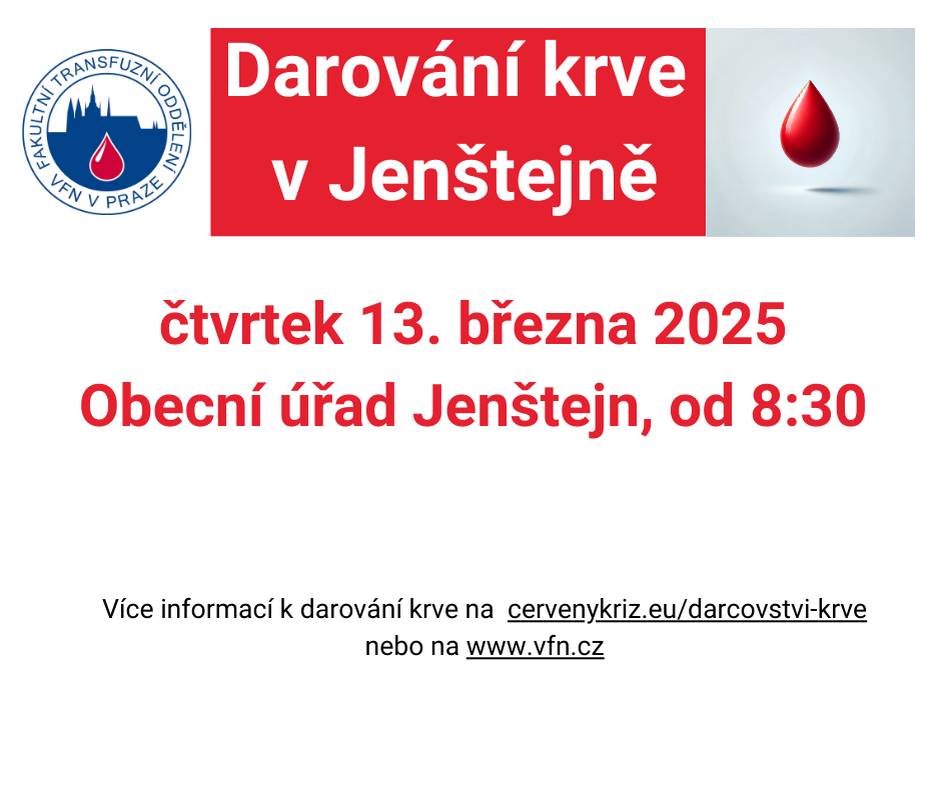 FAKULTNÍ TRANSFUZNÍ ODDĚLENÍ
VFN V PRAZE

Darování krve v Jenštejně

čtvrtek 13. března 2025
Obecní úřad Jenštejn, od 8:30

Více informací k darování krve na cervenykriz.eu/darcovstvi-krve nebo na www.vfn.cz